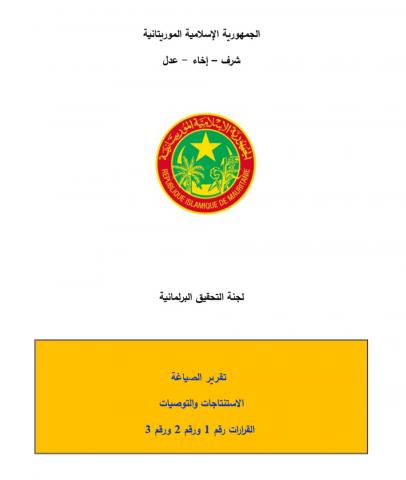 الجمهورية الإسلامية الموريتانية

شرف – إخاء – عدل

الجمهورية الإسلامية الموريتانية
REPUBLIQUE ISLAMIQUE DE MAURITANIE

لجنة التحقيق البرلمانية

تقرير الصياغة

الاستنتاجات والتوصيات

القرارات رقم 1 ورقم 2 ورقم 3